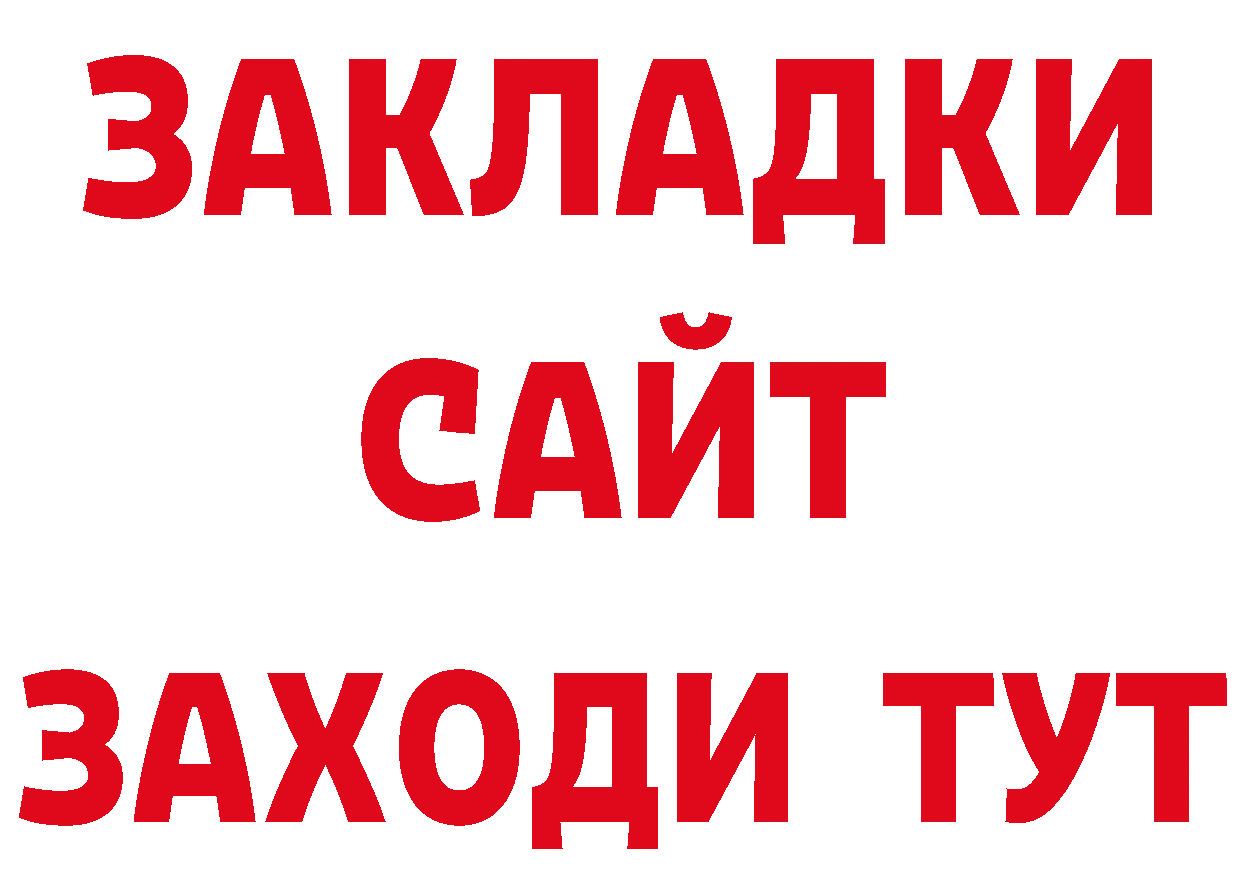 ЗАКЛАДКИ
САЙТ
ЗАХОДИ ТУТ